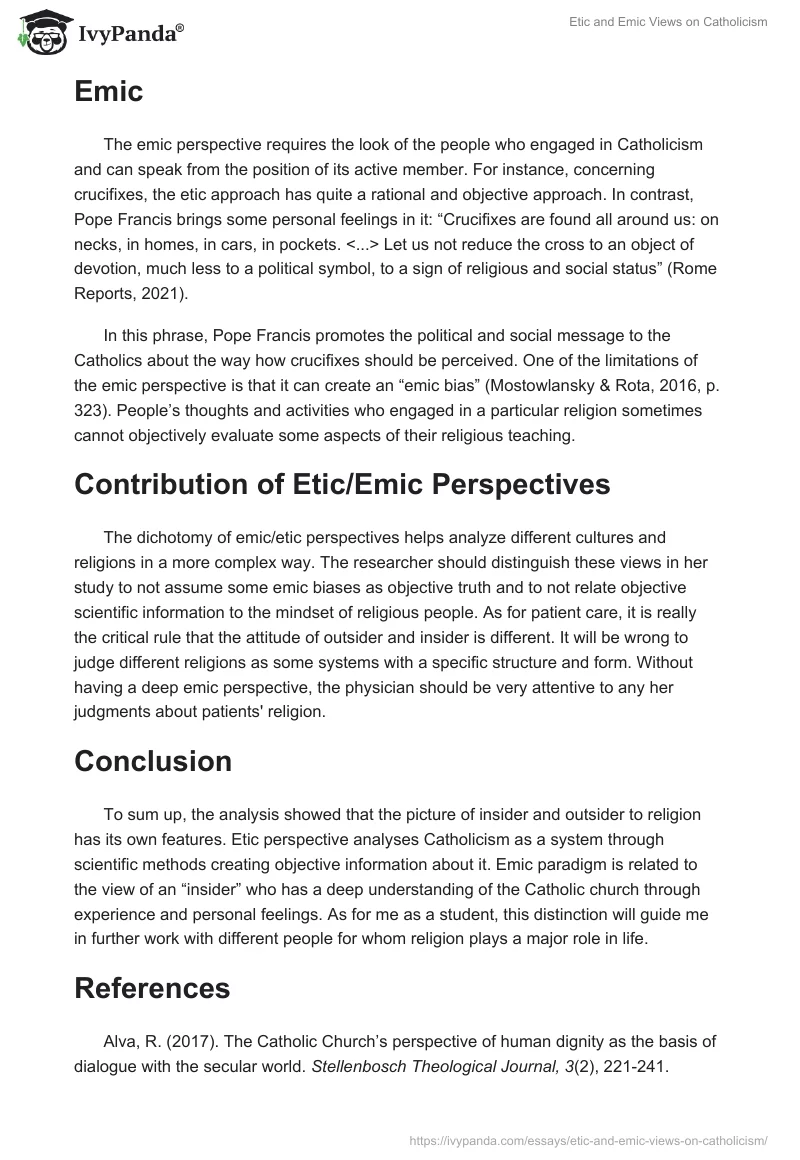 IvyPanda®

Etic and Emic Views on Catholicism

Emic

The emic perspective requires the look of the people who engaged in Catholicism and can speak from the position of its active member. For instance, concerning crucifixes, the etic approach has quite a rational and objective approach. In contrast, Pope Francis brings some personal feelings in it: “Crucifixes are found all around us: on necks, in homes, in cars, in pockets. <...> Let us not reduce the cross to an object of devotion, much less to a political symbol, to a sign of religious and social status” (Rome Reports, 2021).

In this phrase, Pope Francis promotes the political and social message to the Catholics about the way how crucifixes should be perceived. One of the limitations of the emic perspective is that it can create an “emic bias” (Mostowlansky & Rota, 2016, p. 323). People’s thoughts and activities who engaged in a particular religion sometimes cannot objectively evaluate some aspects of their religious teaching.

Contribution of Etic/Emic Perspectives

The dichotomy of emic/etic perspectives helps analyze different cultures and religions in a more complex way. The researcher should distinguish these views in her study to not assume some emic biases as objective truth and to not relate objective scientific information to the mindset of religious people. As for patient care, it is really the critical rule that the attitude of outsider and insider is different. It will be wrong to judge different religions as some systems with a specific structure and form. Without having a deep emic perspective, the physician should be very attentive to any her judgments about patients' religion.

Conclusion

To sum up, the analysis showed that the picture of insider and outsider to religion has its own features. Etic perspective analyses Catholicism as a system through scientific methods creating objective information about it. Emic paradigm is related to the view of an “insider” who has a deep understanding of the Catholic church through experience and personal feelings. As for me as a student, this distinction will guide me in further work with different people for whom religion plays a major role in life.

References

Alva, R. (2017). The Catholic Church’s perspective of human dignity as the basis of dialogue with the secular world. Stellenbosch Theological Journal, 3(2), 221-241.

https://ivypanda.com/essays/etic-and-emic-views-on-catholicism/